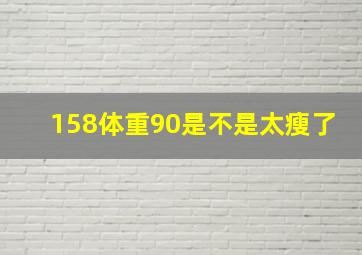 158体重90是不是太瘦了